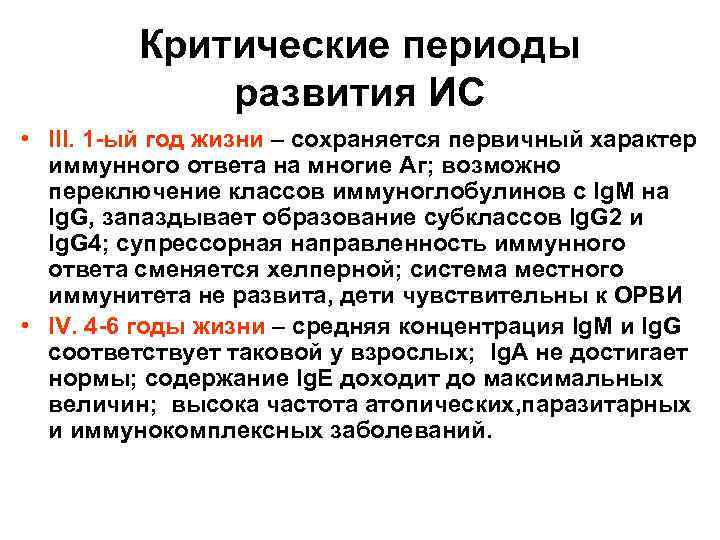 Критические периоды развития ИС

• III. 1-ый год жизни – сохраняется первичный характер иммунного ответа на многие Аг; возможно переключение классов иммуноглобулинов с IgM на IgG, запаздывает образование субклассов IgG2 и IgG4; супрессорная направленность иммунного ответа сменяется хелперной; система местного иммунитета не развита, дети чувствительны к ОРВИ
• IV. 4-6 годы жизни – средняя концентрация IgM и IgG соответствует таковой у взрослых; IgA не достигает нормы; содержание IgE доходит до максимальных величин; высока частота атопических,паразитарных и иммунокомплексных заболеваний.